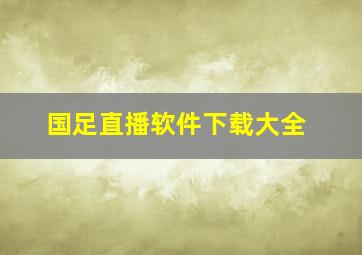 国足直播软件下载大全